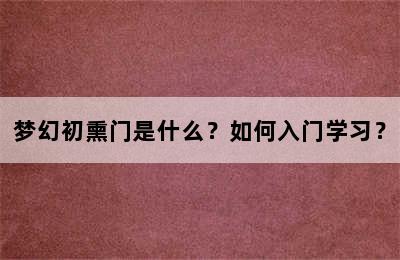 梦幻初熏门是什么？如何入门学习？